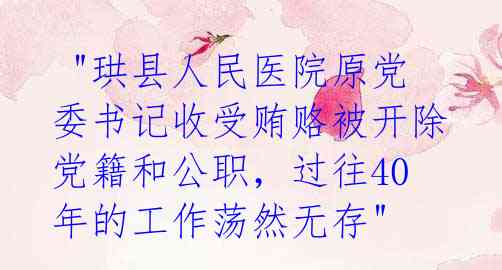 "珙县人民医院原党委书记收受贿赂被开除党籍和公职，过往40年的工作荡然无存"